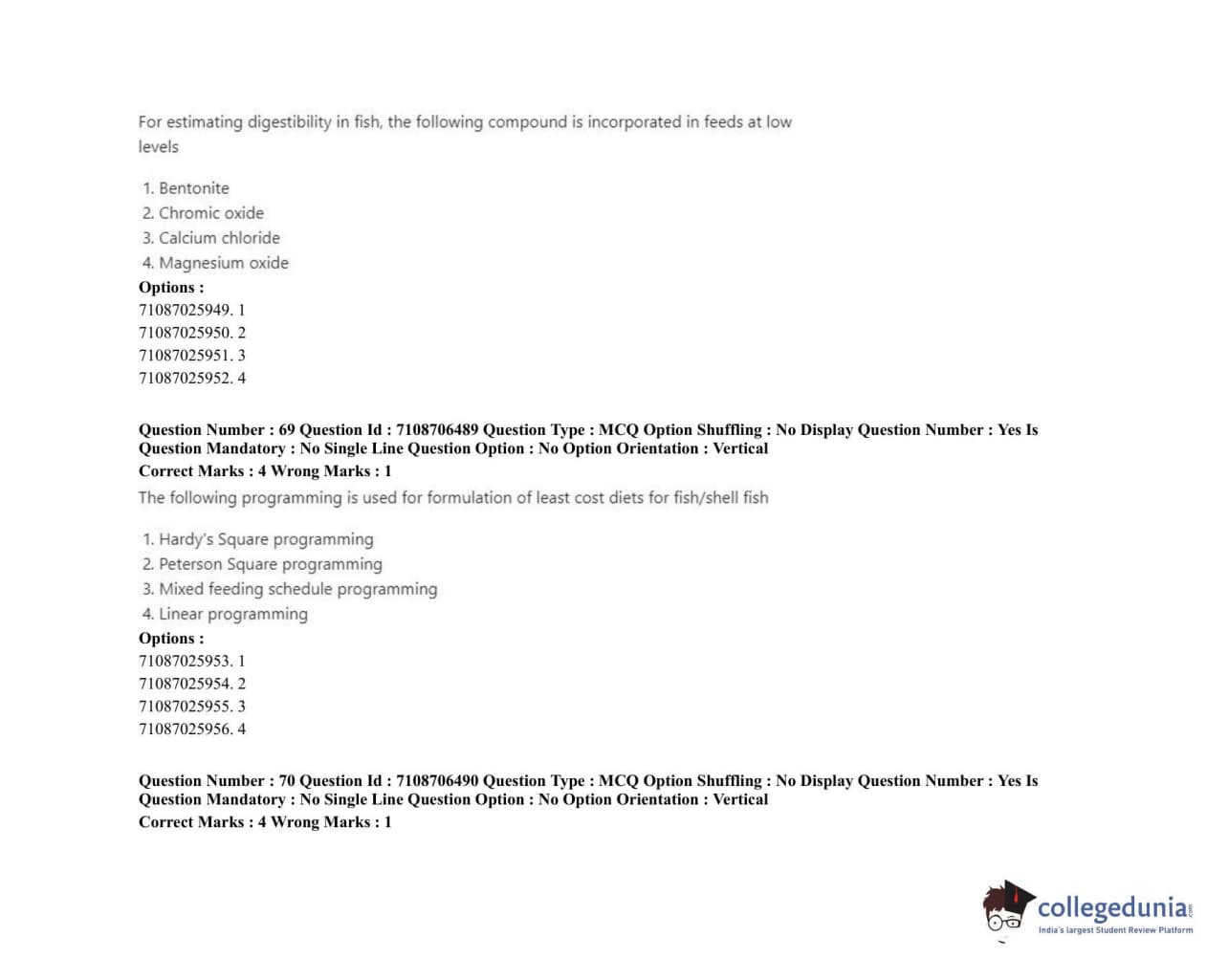 For estimating digestibility in fish, the following compound is incorporated in feeds at low levels

1. Bentonite
2. Chromic oxide
3. Calcium chloride
4. Magnesium oxide

Options :
71087025949. 1
71087025950. 2
71087025951. 3
71087025952. 4

Question Number : 69 Question Id : 7108706489 Question Type : MCQ Option Shuffling : No Display Question Number : Yes Is Question Mandatory : No Single Line Question Option : No Option Orientation : Vertical
Correct Marks : 4 Wrong Marks : 1
The following programming is used for formulation of least cost diets for fish/shell fish

1. Hardy's Square programming
2. Peterson Square programming
3. Mixed feeding schedule programming
4. Linear programming

Options :
71087025953. 1
71087025954. 2
71087025955. 3
71087025956. 4

Question Number : 70 Question Id : 7108706490 Question Type : MCQ Option Shuffling : No Display Question Number : Yes Is Question Mandatory : No Single Line Question Option : No Option Orientation : Vertical
Correct Marks : 4 Wrong Marks : 1

collegedunia.com
India's largest Student Review Platform